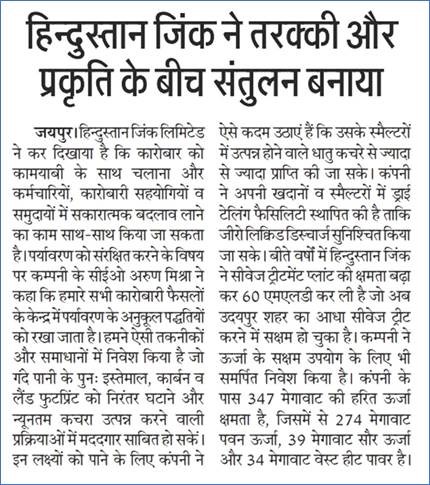 हिन्दुस्तान जिंक ने तरक्की और प्रकृति के बीच संतुलन बनाया

जयपुर। हिन्दुस्तान जिंक लिमिटेड ने कर दिखाया है कि कारोबार को कामयाबी के साथ चलाना और कर्मचारियों, कारोबारी सहयोगियों व समुदायों में सकारात्मक बदलाव लाने का काम साथ-साथ किया जा सकता है। पर्यावरण को संरक्षित करने के विषय पर कम्पनी के सीईओ अरुण मिश्रा ने कहा कि हमारे सभी कारोबारी फैसलों के केन्द्र में पर्यावरण के अनुकूल पद्धतियों को रखा जाता है। हमने ऐसी तकनीकों और समाधानों में निवेश किया है जो गंदे पानी के पुनः इस्तेमाल, कार्बन व लैंड फुटप्रिंट को निरंतर घटाने और न्यूनतम कचरा उत्पन्न करने वाली प्रक्रियाओं में मददगार साबित हो सकें। इन लक्ष्यों को पाने के लिए कंपनी ने ऐसे कदम उठाएं हैं कि उसके स्मैल्टरों में उत्पन्न होने वाले धातु कचरे से ज्यादा से ज्यादा प्राप्ति की जा सके। कंपनी ने अपनी खदानों व स्मैल्टरों में ड्राई टेलिंग फैसिलिटी स्थापित की है ताकि जीरो लिक्विड डिस्चार्ज सुनिश्चित किया जा सके। बीते वर्षों में हिन्दुस्तान जिंक ने सीवेज ट्रीटमेंट प्लांट की क्षमता बढ़ा कर 60 एमएलडी कर ली है जो अब उदयपुर शहर का आधा सीवेज ट्रीट करने में सक्षम हो चुका है। कम्पनी ने ऊर्जा के सक्षम उपयोग के लिए भी समर्पित निवेश किया है। कंपनी के पास 347 मेगावाट की हरित ऊर्जा क्षमता है, जिसमें से 274 मेगावाट पवन ऊर्जा, 39 मेगावाट सौर ऊर्जा और 34 मेगावाट वेस्ट हीट पावर है।